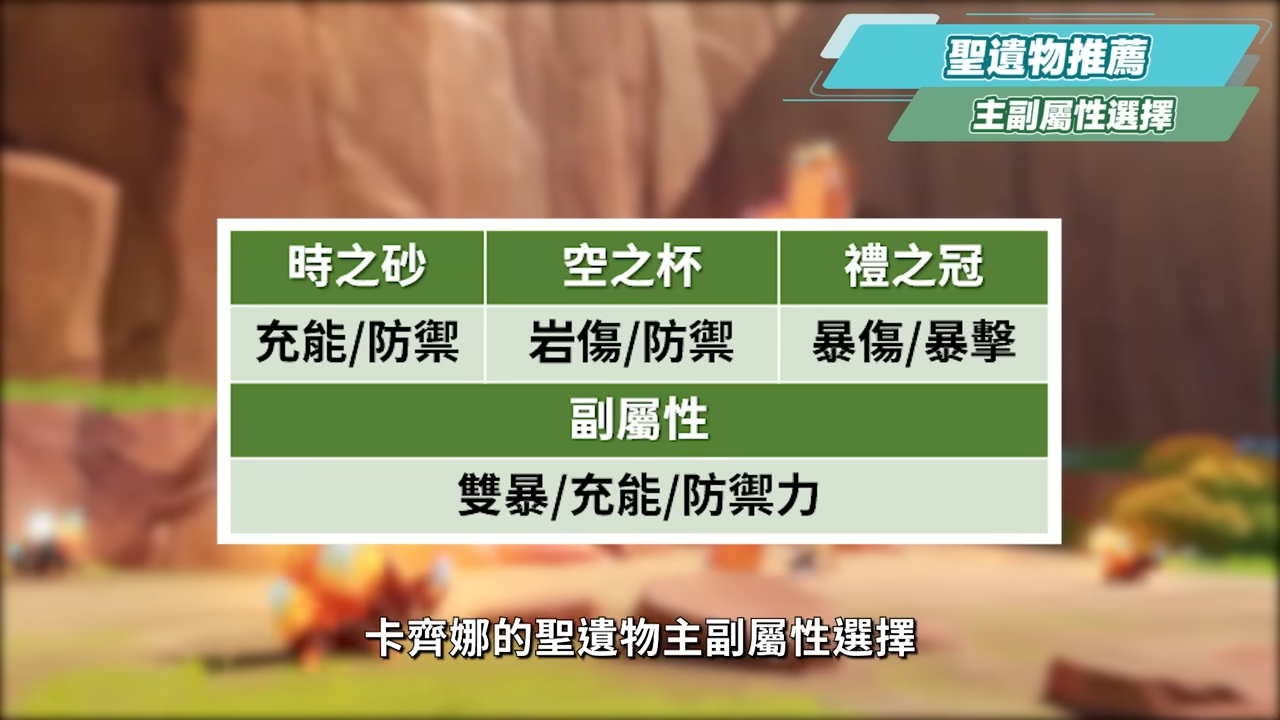 聖遺物推薦
主副屬性選擇

| 時之砂 | 空之杯 | 禮之冠 |
|---|---|---|
| 充能/防禦 | 岩傷/防禦 | 暴傷/暴擊 |
| 副屬性 | | |
| 雙暴/充能/防禦力 | | |

卡齊娜的聖遺物主副屬性選擇